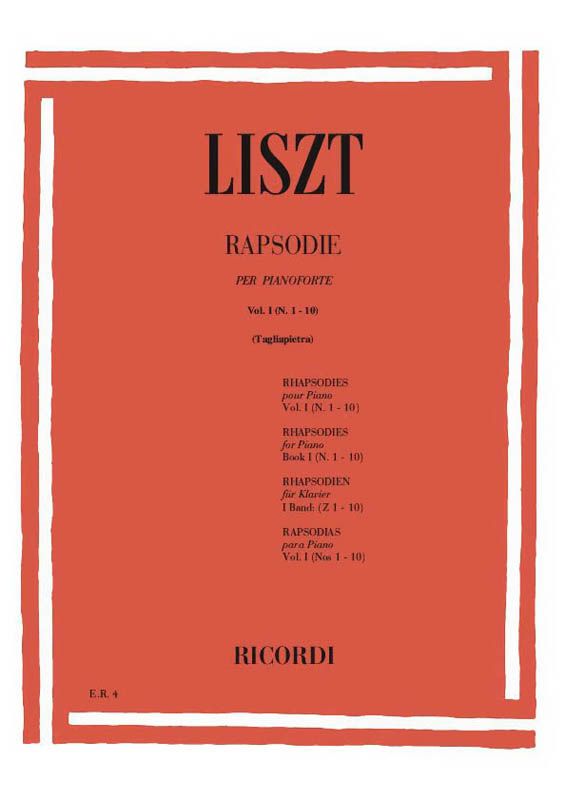 LISZT

RAPSODIE

PER PIANOFORTE

Vol. I (N. 1 - 10)

(Tagliapietra)

RHAPSODIES
pour Piano
Vol. I (N. 1 - 10)

RHAPSODIES
for Piano
Book I (N. 1 - 10)

RHAPSODIEN
für Klavier
I Band: (Z 1 - 10)

RAPSODIAS
para Piano
Vol. I (Nos 1 - 10)

RICORDI

E.R. 4